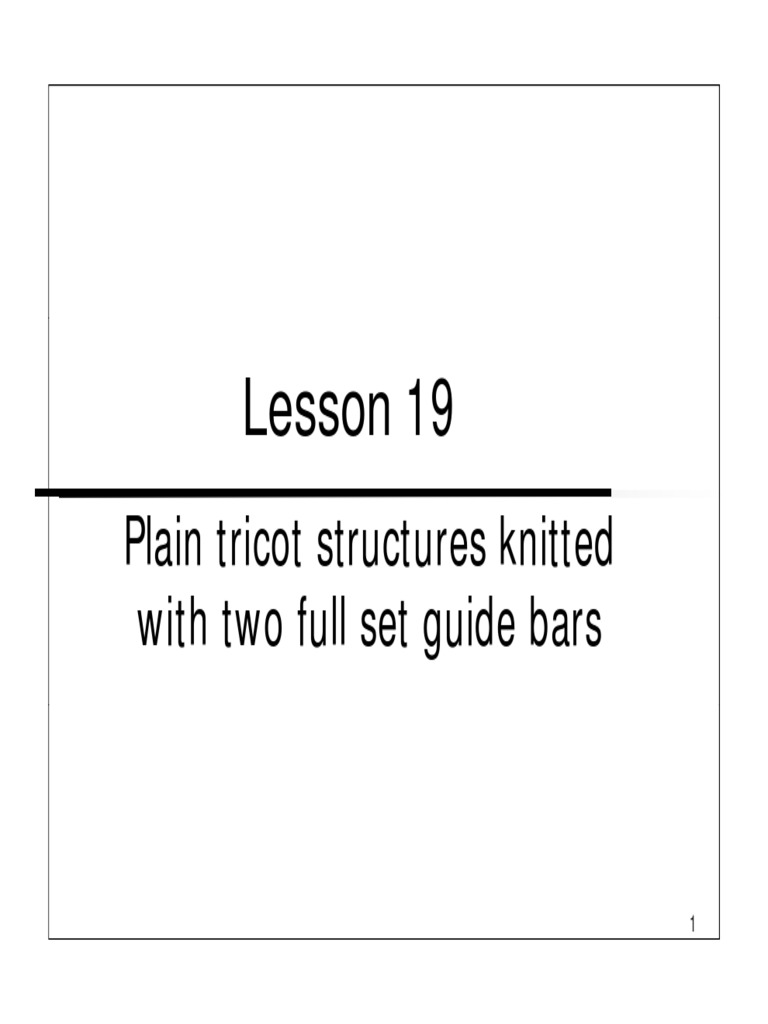 Lesson 19

Plain tricot structures knitted with two full set guide bars

1